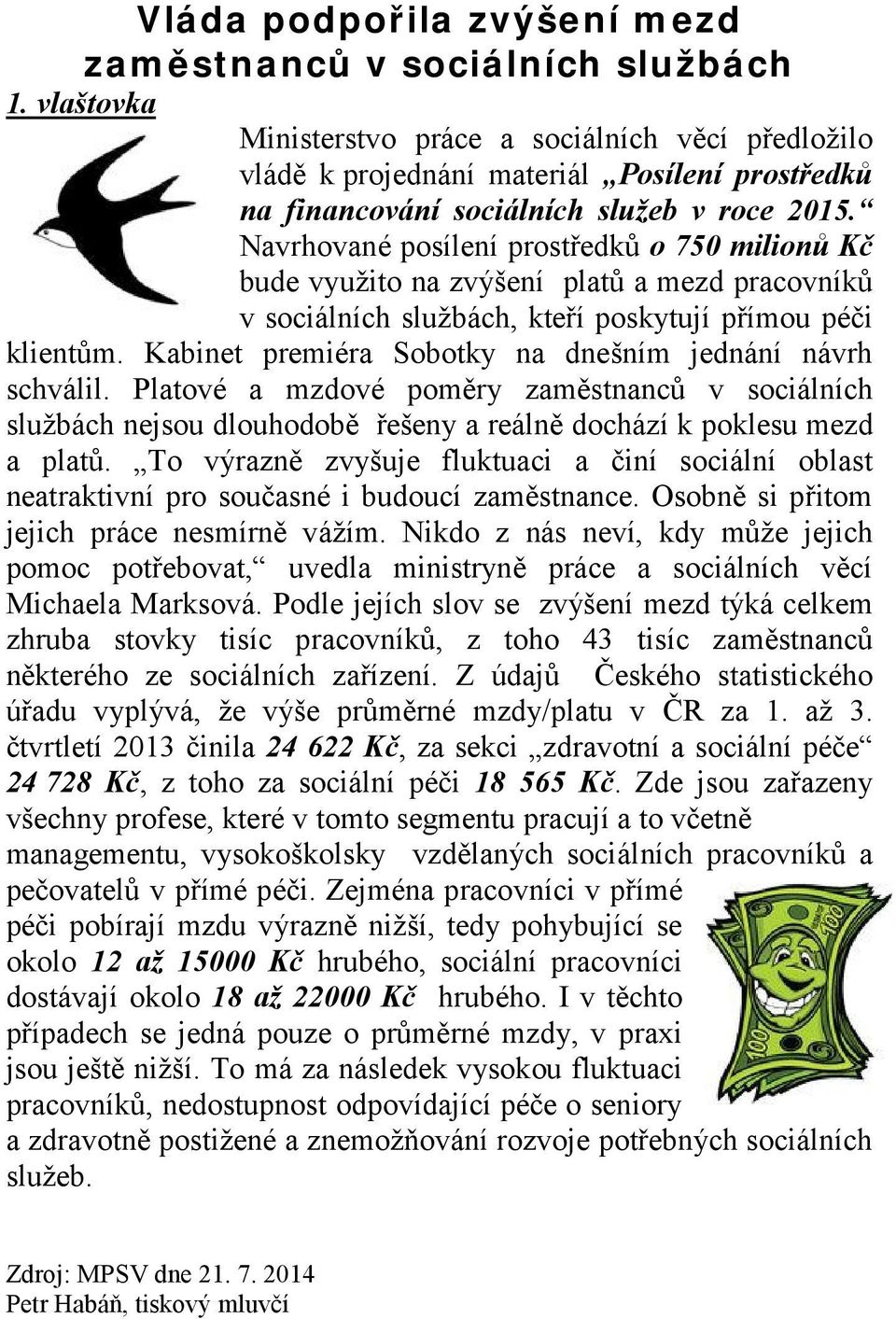 Vláda podpořila zvýšení mezd zaměstnanců v sociálních službách

1. vlaštovka

Ministerstvo práce a sociálních věcí předložilo vládě k projednání materiál „Posílení prostředků na financování sociálních služeb v roce 2015.“ Navrhované posílení prostředků o 750 milionů Kč bude využito na zvýšení platů a mezd pracovníků v sociálních službách, kteří poskytují přímou péči klientům. Kabinet premiéra Sobotky na dnešním jednání návrh schválil. Platové a mzdové poměry zaměstnanců v sociálních službách nejsou dlouhodobě řešeny a reálně dochází k poklesu mezd a platů. „To výrazně zvyšuje fluktuaci a činí sociální oblast neatraktivní pro současné i budoucí zaměstnance. Osobně si přitom jejich práce nesmírně vážím. Nikdo z nás neví, kdy může jejich pomoc potřebovat,“ uvedla ministryně práce a sociálních věcí Michaela Marksová. Podle jejích slov se zvýšení mezd týká celkem zhruba stovky tisíc pracovníků, z toho 43 tisíc zaměstnanců některého ze sociálních zařízení. Z údajů Českého statistického úřadu vyplývá, že výše průměrné mzdy/platu v ČR za 1. až 3. čtvrtletí 2013 činila 24 622 Kč, za sekci „zdravotní a sociální péče“ 24 728 Kč, z toho za sociální péči 18 565 Kč. Zde jsou zařazeny všechny profese, které v tomto segmentu pracují a to včetně managementu, vysokoškolsky vzdělaných sociálních pracovníků a pečovatelů v přímé péči. Zejména pracovníci v přímé péči pobírají mzdu výrazně nižší, tedy pohybující se okolo 12 až 15000 Kč hrubého, sociální pracovníci dostávají okolo 18 až 22000 Kč hrubého. I v těchto případech se jedná pouze o průměrné mzdy, v praxi jsou ještě nižší. To má za následek vysokou fluktuaci pracovníků, nedostupnost odpovídající péče o seniory a zdravotně postižené a znemožňování rozvoje potřebných sociálních služeb.

Zdroj: MPSV dne 21. 7. 2014
Petr Habáň, tiskový mluvčí